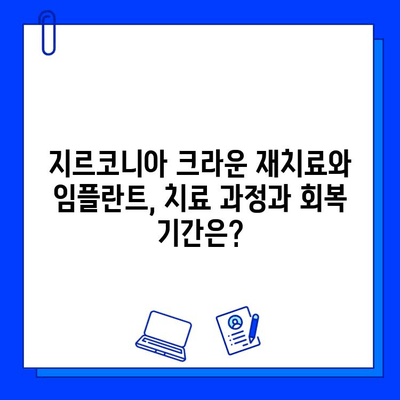 지르코니아 크라운 재치료와 임플란트, 치료 과정과 회복 기간은?